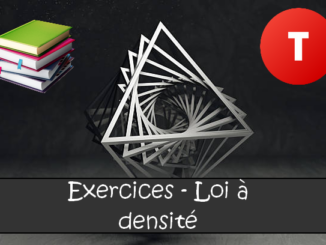 T

Exercices - Loi à densité